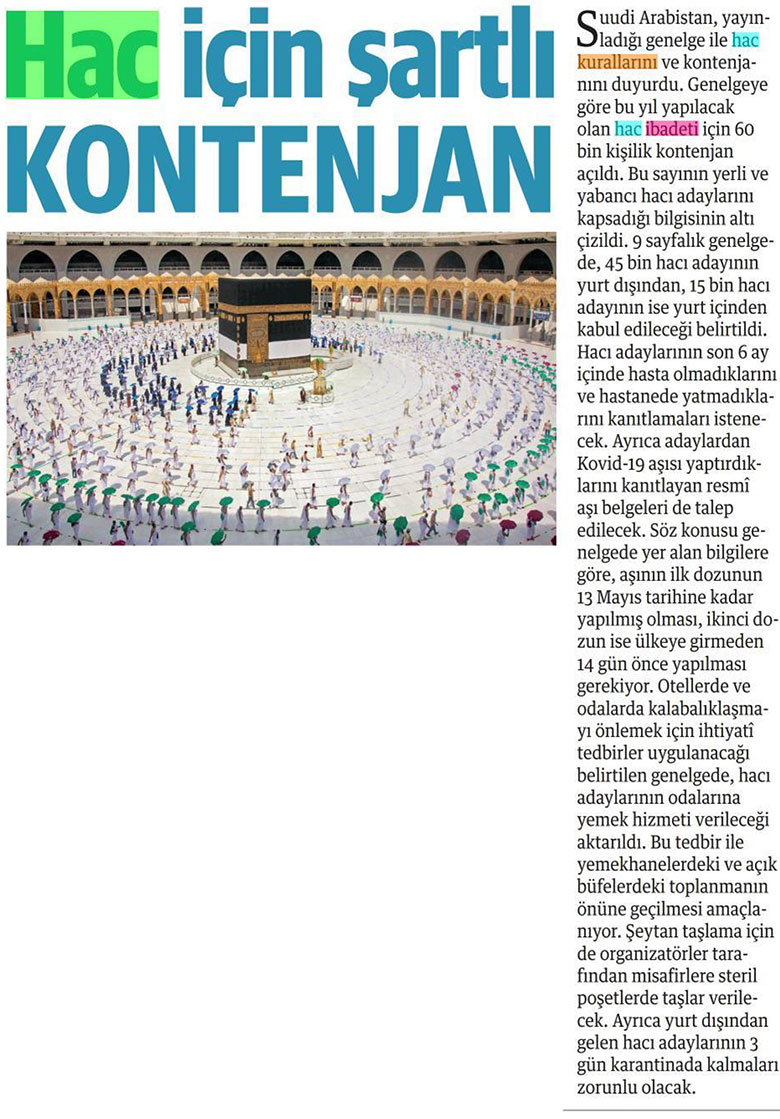 Hac için şartlı KONTENJAN

Suudi Arabistan, yayınladığı genelge ile hac kurallarını ve kontenjanını duyurdu. Genelgeye göre bu yıl yapılacak olan hac ibadeti için 60 bin kişilik kontenjan açıldı. Bu sayının yerli ve yabancı hacı adaylarını kapsadığı bilgisinin altı çizildi. 9 sayfalık genelgede, 45 bin hacı adayının yurt dışından, 15 bin hacı adayının ise yurt içinden kabul edileceği belirtildi. Hacı adaylarının son 6 ay içinde hasta olmadıklarını ve hastanede yatmadıklarını kanıtlamaları istenecek. Ayrıca adaylardan Kovid-19 aşısı yaptırdıklarını kanıtlayan resmî aşı belgeleri de talep edilecek. Söz konusu genelgede yer alan bilgilere göre, aşının ilk dozunun 13 Mayıs tarihine kadar yapılmış olması, ikinci dozun ise ülkeye girmeden 14 gün önce yapılması gerekiyor. Otellerde ve odalarda kalabalıklaşmayı önlemek için ihtiyatî tedbirler uygulanacağı belirtilen genelgede, hacı adaylarının odalarına yemek hizmeti verileceği aktarıldı. Bu tedbir ile yemekhanelerdeki ve açık büfelerdeki toplanmanın önüne geçilmesi amaçlanıyor. Şeytan taşlama için de organizatörler tarafından misafirlere steril poşetlerde taşlar verilecek. Ayrıca yurt dışından gelen hacı adaylarının 3 gün karantinada kalmaları zorunlu olacak.